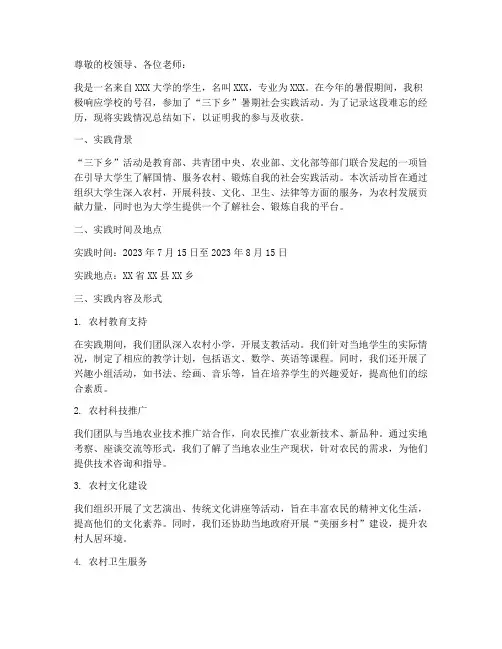 尊敬的校领导、各位老师：

我是一名来自XXX大学的学生，名叫XXX，专业为XXX。在今年的暑假期间，我积极响应学校的号召，参加了“三下乡”暑期社会实践活动。为了记录这段难忘的经历，现将实践情况总结如下，以证明我的参与及收获。

一、实践背景

“三下乡”活动是教育部、共青团中央、农业部、文化部等部门联合发起的一项旨在引导大学生了解国情、服务农村、锻炼自我的社会实践活动。本次活动旨在通过组织大学生深入农村，开展科技、文化、卫生、法律等方面的服务，为农村发展贡献力量，同时也为大学生提供一个了解社会、锻炼自我的平台。

二、实践时间及地点

实践时间：2023年7月15日至2023年8月15日

实践地点：XX省XX县XX乡

三、实践内容及形式

1. 农村教育支持

在实践期间，我们团队深入农村小学，开展支教活动。我们针对当地学生的实际情况，制定了相应的教学计划，包括语文、数学、英语等课程。同时，我们还开展了兴趣小组活动，如书法、绘画、音乐等，旨在培养学生的兴趣爱好，提高他们的综合素质。

2. 农村科技推广

我们团队与当地农业技术推广站合作，向农民推广农业新技术、新品种。通过实地考察、座谈交流等形式，我们了解了当地农业生产现状，针对农民的需求，为他们提供技术咨询和指导。

3. 农村文化建设

我们组织开展了文艺演出、传统文化讲座等活动，旨在丰富农民的精神文化生活，提高他们的文化素养。同时，我们还协助当地政府开展“美丽乡村”建设，提升农村人居环境。

4. 农村卫生服务